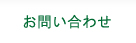 お問い合わせ